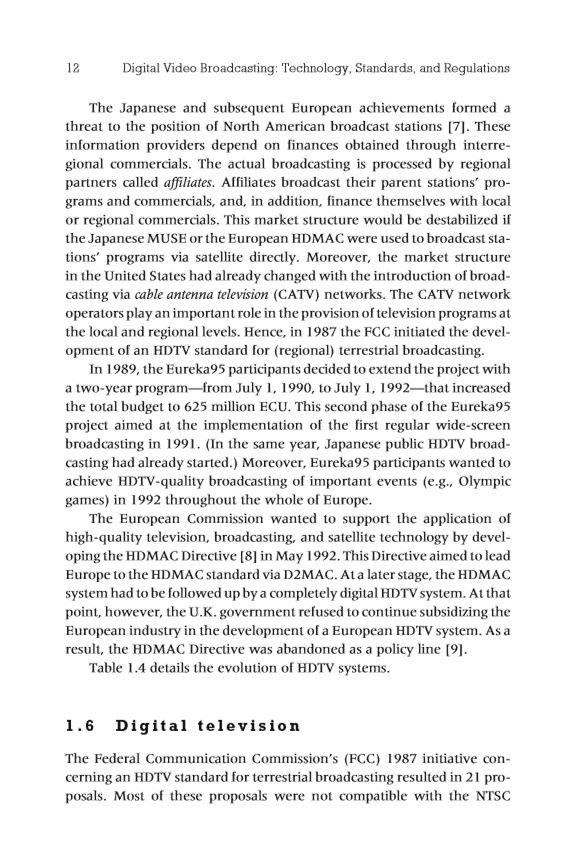 12 Digital Video Broadcasting: Technology, Standards, and Regulations

The Japanese and subsequent European achievements formed a threat to the position of North American broadcast stations [7]. These information providers depend on finances obtained through interregional commercials. The actual broadcasting is processed by regional partners called affiliates. Affiliates broadcast their parent stations' programs and commercials, and, in addition, finance themselves with local or regional commercials. This market structure would be destabilized if the Japanese MUSE or the European HDMAC were used to broadcast stations' programs via satellite directly. Moreover, the market structure in the United States had already changed with the introduction of broadcasting via cable antenna television (CATV) networks. The CATV network operators play an important role in the provision of television programs at the local and regional levels. Hence, in 1987 the FCC initiated the development of an HDTV standard for (regional) terrestrial broadcasting.

In 1989, the Eureka95 participants decided to extend the project with a two-year program—from July 1, 1990, to July 1, 1992—that increased the total budget to 625 million ECU. This second phase of the Eureka95 project aimed at the implementation of the first regular wide-screen broadcasting in 1991. (In the same year, Japanese public HDTV broadcasting had already started.) Moreover, Eureka95 participants wanted to achieve HDTV-quality broadcasting of important events (e.g., Olympic games) in 1992 throughout the whole of Europe.

The European Commission wanted to support the application of high-quality television, broadcasting, and satellite technology by developing the HDMAC Directive [8] in May 1992. This Directive aimed to lead Europe to the HDMAC standard via D2MAC. At a later stage, the HDMAC system had to be followed up by a completely digital HDTV system. At that point, however, the U.K. government refused to continue subsidizing the European industry in the development of a European HDTV system. As a result, the HDMAC Directive was abandoned as a policy line [9].

Table 1.4 details the evolution of HDTV systems.

1.6 Digital television

The Federal Communication Commission's (FCC) 1987 initiative concerning an HDTV standard for terrestrial broadcasting resulted in 21 proposals. Most of these proposals were not compatible with the NTSC